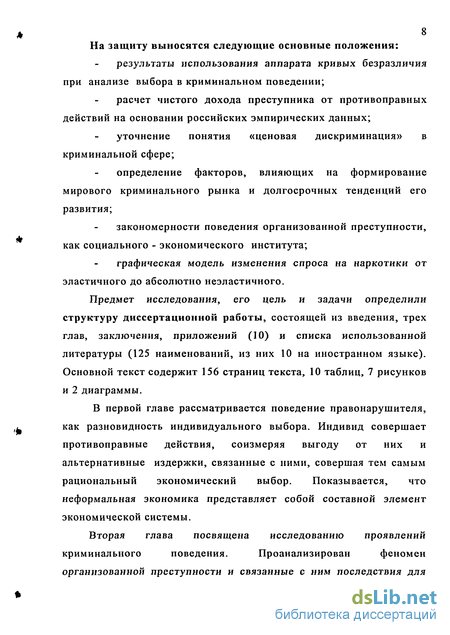 8

На защиту выносятся следующие основные положения:

- результаты использования аппарата кривых безразличия при анализе выбора в криминальном поведении;

- расчет чистого дохода преступника от противоправных действий на основании российских эмпирических данных;

- уточнение понятия «ценовая дискриминация» в криминальной сфере;

- определение факторов, влияющих на формирование мирового криминального рынка и долгосрочных тенденций его развития;

- закономерности поведения организованной преступности, как социального - экономического института;

- графическая модель изменения спроса на наркотики от эластичного до абсолютно неэластичного.

Предмет исследования, его цель и задачи определили структуру диссертационной работы, состоящей из введения, трех глав, заключения, приложений (10) и списка использованной литературы (125 наименований, из них 10 на иностранном языке). Основной текст содержит 156 страниц текста, 10 таблиц, 7 рисунков и 2 диаграммы.

В первой главе рассматривается поведение правонарушителя, как разновидность индивидуального выбора. Индивид совершает противоправные действия, соизмеряя выгоду от них и альтернативные издержки, связанные с ними, совершая тем самым рациональный экономический выбор. Показывается, что неформальная экономика представляет собой составной элемент экономической системы.

Вторая глава посвящена исследованию проявлений криминального поведения. Проанализирован феномен организованной преступности и связанные с ним последствия для

dsLib.net
библиотека диссертаций